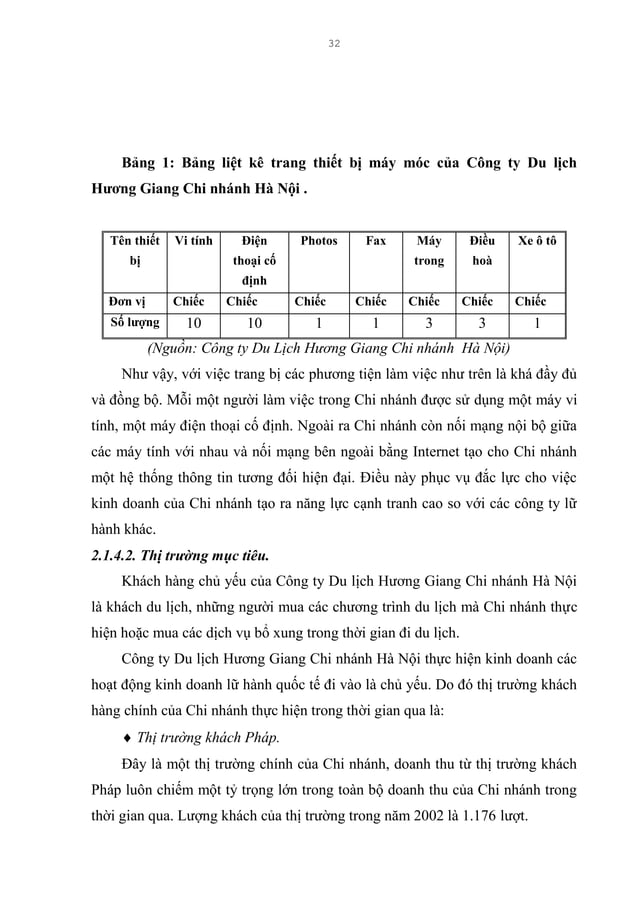 32

Bảng 1: Bảng liệt kê trang thiết bị máy móc của Công ty Du lịch Hương Giang Chi nhánh Hà Nội .

| Tên thiết bị | Vi tính | Điện thoại cố định | Photos | Fax | Máy trong | Điều hoà | Xe ô tô |
|---|---|---|---|---|---|---|---|
| Đơn vị | Chiếc | Chiếc | Chiếc | Chiếc | Chiếc | Chiếc | Chiếc |
| Số lượng | 10 | 10 | 1 | 1 | 3 | 3 | 1 |

(Nguồn: Công ty Du Lịch Hương Giang Chi nhánh Hà Nội)

Như vậy, với việc trang bị các phương tiện làm việc như trên là khá đầy đủ và đồng bộ. Mỗi một người làm việc trong Chi nhánh được sử dụng một máy vi tính, một máy điện thoại cố định. Ngoài ra Chi nhánh còn nối mạng nội bộ giữa các máy tính với nhau và nối mạng bên ngoài bằng Internet tạo cho Chi nhánh một hệ thống thông tin tương đối hiện đại. Điều này phục vụ đắc lực cho việc kinh doanh của Chi nhánh tạo ra năng lực cạnh tranh cao so với các công ty lữ hành khác.

2.1.4.2. Thị trường mục tiêu.

Khách hàng chủ yếu của Công ty Du lịch Hương Giang Chi nhánh Hà Nội là khách du lịch, những người mua các chương trình du lịch mà Chi nhánh thực hiện hoặc mua các dịch vụ bổ xung trong thời gian đi du lịch.

Công ty Du lịch Hương Giang Chi nhánh Hà Nội thực hiện kinh doanh các hoạt động kinh doanh lữ hành quốc tế đi vào là chủ yếu. Do đó thị trường khách hàng chính của Chi nhánh thực hiện trong thời gian qua là:

♦ Thị trường khách Pháp.

Đây là một thị trường chính của Chi nhánh, doanh thu từ thị trường khách Pháp luôn chiếm một tỷ trọng lớn trong toàn bộ doanh thu của Chi nhánh trong thời gian qua. Lượng khách của thị trường trong năm 2002 là 1.176 lượt.